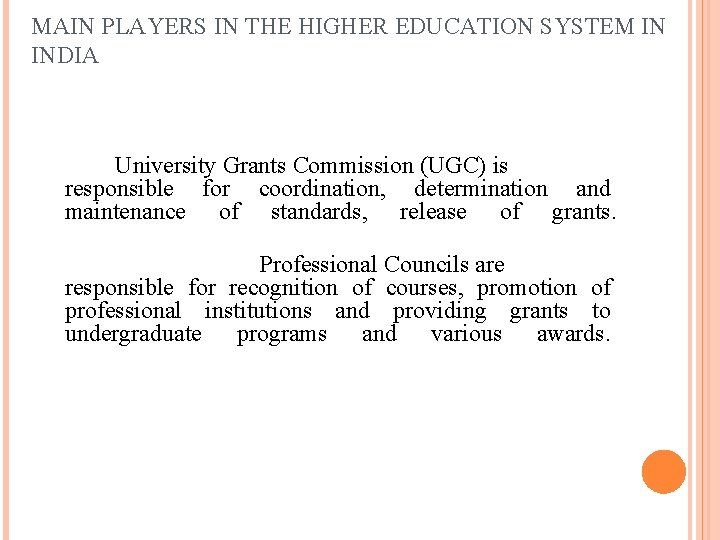 MAIN PLAYERS IN THE HIGHER EDUCATION SYSTEM IN INDIA

University Grants Commission (UGC) is responsible for coordination, determination and maintenance of standards, release of grants.

Professional Councils are responsible for recognition of courses, promotion of professional institutions and providing grants to undergraduate programs and various awards.